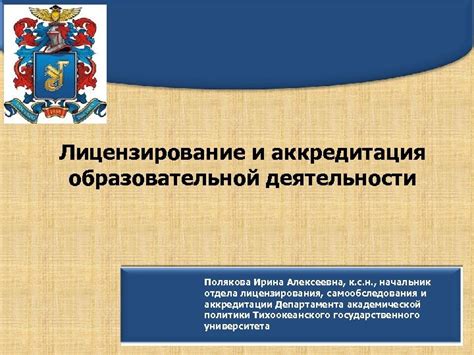 Лицензирование и аккредитация образовательной деятельности

Полякова Ирина Алексеевна, к.с.н., начальник отдела лицензирования, самообследования и аккредитации Департамента академической политики Тихоокеанского государственного университета